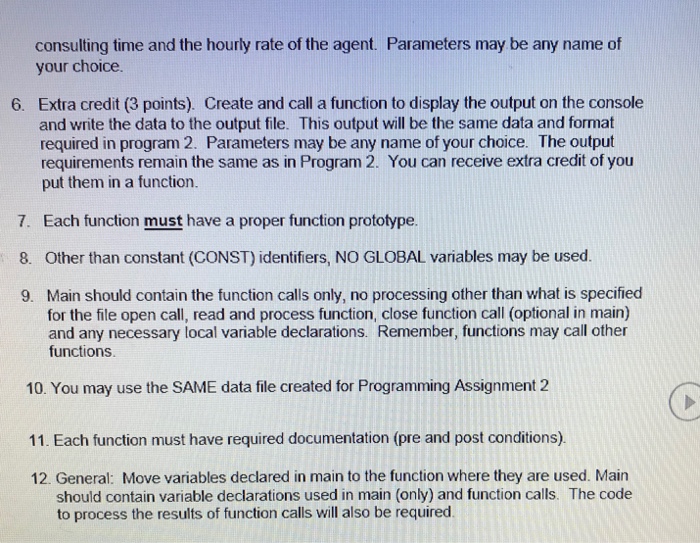 consulting time and the hourly rate of the agent. Parameters may be any name of your choice.

6. Extra credit (3 points). Create and call a function to display the output on the console and write the data to the output file. This output will be the same data and format required in program 2. Parameters may be any name of your choice. The output requirements remain the same as in Program 2. You can receive extra credit of you put them in a function.

7. Each function must have a proper function prototype.

8. Other than constant (CONST) identifiers, NO GLOBAL variables may be used.

9. Main should contain the function calls only, no processing other than what is specified for the file open call, read and process function, close function call (optional in main) and any necessary local variable declarations. Remember, functions may call other functions.

10. You may use the SAME data file created for Programming Assignment 2

11. Each function must have required documentation (pre and post conditions).

12. General: Move variables declared in main to the function where they are used. Main should contain variable declarations used in main (only) and function calls. The code to process the results of function calls will also be required.